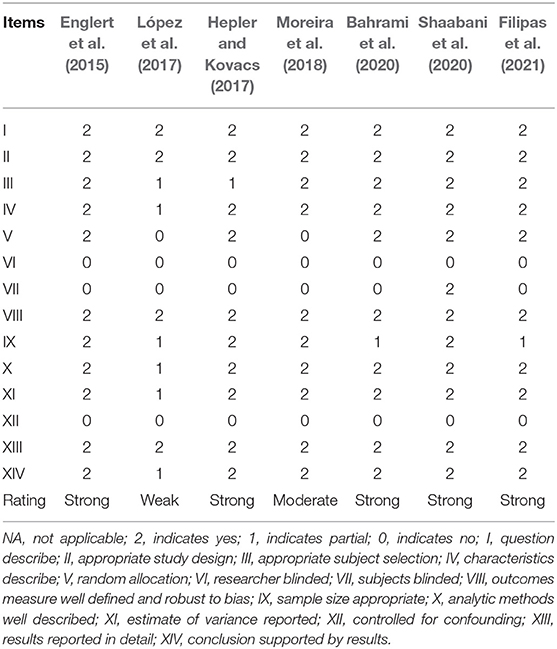 | Items | Englert et al. (2015) | López et al. (2017) | Hepler and Kovacs (2017) | Moreira et al. (2018) | Bahrami et al. (2020) | Shaabani et al. (2020) | Filipas et al. (2021) |
|---|---|---|---|---|---|---|---|
| I | 2 | 2 | 2 | 2 | 2 | 2 | 2 |
| II | 2 | 2 | 2 | 2 | 2 | 2 | 2 |
| III | 2 | 1 | 1 | 2 | 2 | 2 | 2 |
| IV | 2 | 1 | 2 | 2 | 2 | 2 | 2 |
| V | 2 | 0 | 2 | 0 | 2 | 2 | 2 |
| VI | 0 | 0 | 0 | 0 | 0 | 0 | 0 |
| VII | 0 | 0 | 0 | 0 | 0 | 2 | 0 |
| VIII | 2 | 2 | 2 | 2 | 2 | 2 | 2 |
| IX | 2 | 1 | 2 | 2 | 1 | 2 | 1 |
| X | 2 | 1 | 2 | 2 | 2 | 2 | 2 |
| XI | 2 | 1 | 2 | 2 | 2 | 2 | 2 |
| XII | 0 | 0 | 0 | 0 | 0 | 0 | 0 |
| XIII | 2 | 2 | 2 | 2 | 2 | 2 | 2 |
| XIV | 2 | 1 | 2 | 2 | 2 | 2 | 2 |
| Rating | Strong | Weak | Strong | Moderate | Strong | Strong | Strong |

NA, not applicable; 2, indicates yes; 1, indicates partial; 0, indicates no; I, question describe; II, appropriate study design; III, appropriate subject selection; IV, characteristics describe; V, random allocation; VI, researcher blinded; VII, subjects blinded; VIII, outcomes measure well defined and robust to bias; IX, sample size appropriate; X, analytic methods well described; XI, estimate of variance reported; XII, controlled for confounding; XIII, results reported in detail; XIV, conclusion supported by results.